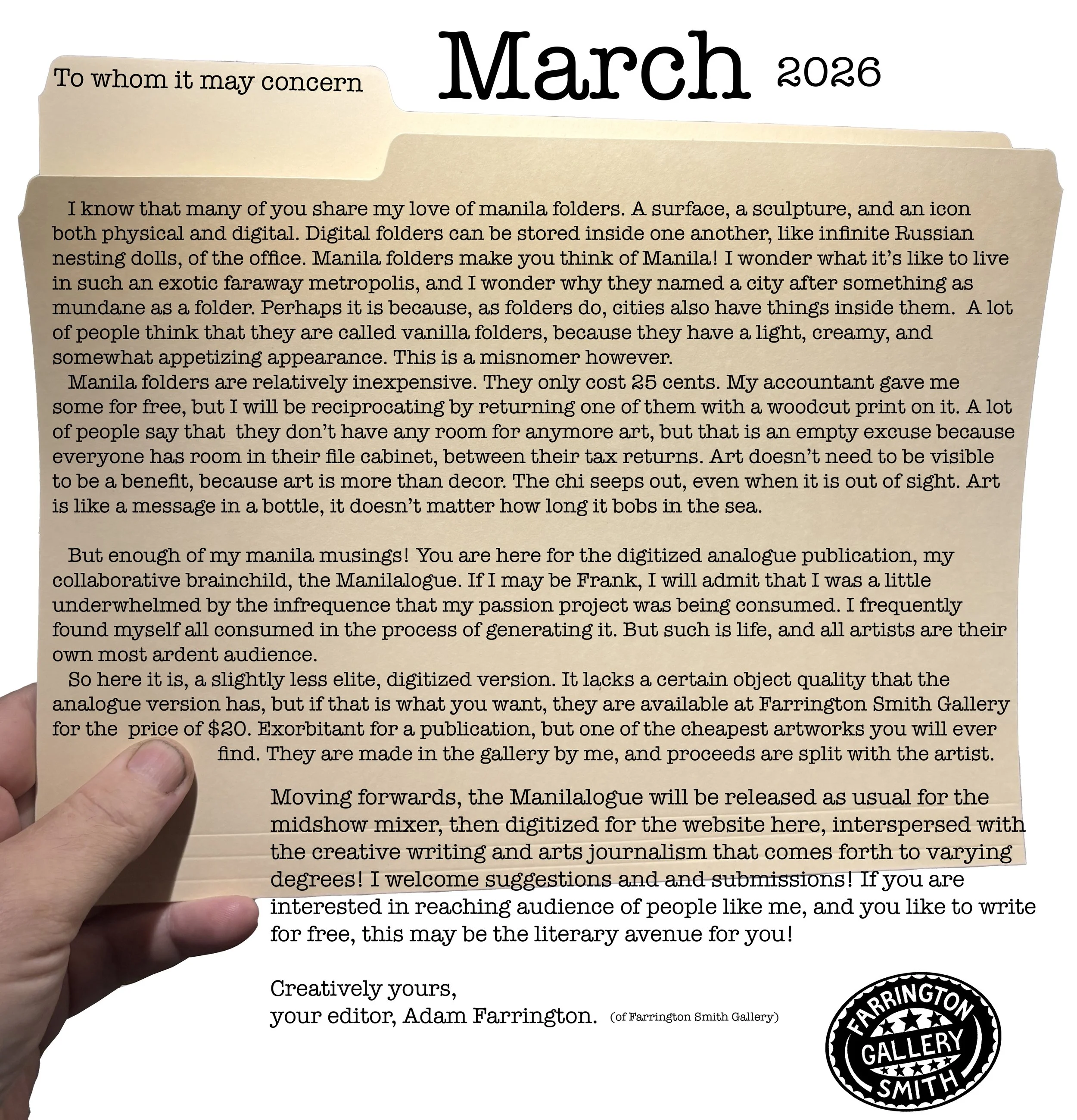 To whom it may concern

March 2026

I know that many of you share my love of manila folders. A surface, a sculpture, and an icon both physical and digital. Digital folders can be stored inside one another, like infinite Russian nesting dolls, of the office. Manila folders make you think of Manila! I wonder what it's like to live in such an exotic faraway metropolis, and I wonder why they named a city after something as mundane as a folder. Perhaps it is because, as folders do, cities also have things inside them. A lot of people think that they are called vanilla folders, because they have a light, creamy, and somewhat appetizing appearance. This is a misnomer however.
Manila folders are relatively inexpensive. They only cost 25 cents. My accountant gave me some for free, but I will be reciprocating by returning one of them with a woodcut print on it. A lot of people say that they don't have any room for anymore art, but that is an empty excuse because everyone has room in their file cabinet, between their tax returns. Art doesn't need to be visible to be a benefit, because art is more than decor. The chi seeps out, even when it is out of sight. Art is like a message in a bottle, it doesn't matter how long it bobs in the sea.

But enough of my manila musings! You are here for the digitized analogue publication, my collaborative brainchild, the Manilalogue. If I may be Frank, I will admit that I was a little underwhelmed by the infrequence that my passion project was being consumed. I frequently found myself all consumed in the process of generating it. But such is life, and all artists are their own most ardent audience.
So here it is, a slightly less elite, digitized version. It lacks a certain object quality that the analogue version has, but if that is what you want, they are available at Farrington Smith Gallery for the price of $20. Exorbitant for a publication, but one of the cheapest artworks you will ever find. They are made in the gallery by me, and proceeds are split with the artist.

Moving forwards, the Manilalogue will be released as usual for the midshow mixer, then digitized for the website here, interspersed with the creative writing and arts journalism that comes forth to varying degrees! I welcome suggestions and and submissions! If you are interested in reaching audience of people like me, and you like to write for free, this may be the literary avenue for you!

Creatively yours,
your editor, Adam Farrington. (of Farrington Smith Gallery)

FARRINGTON GALLERY SMITH